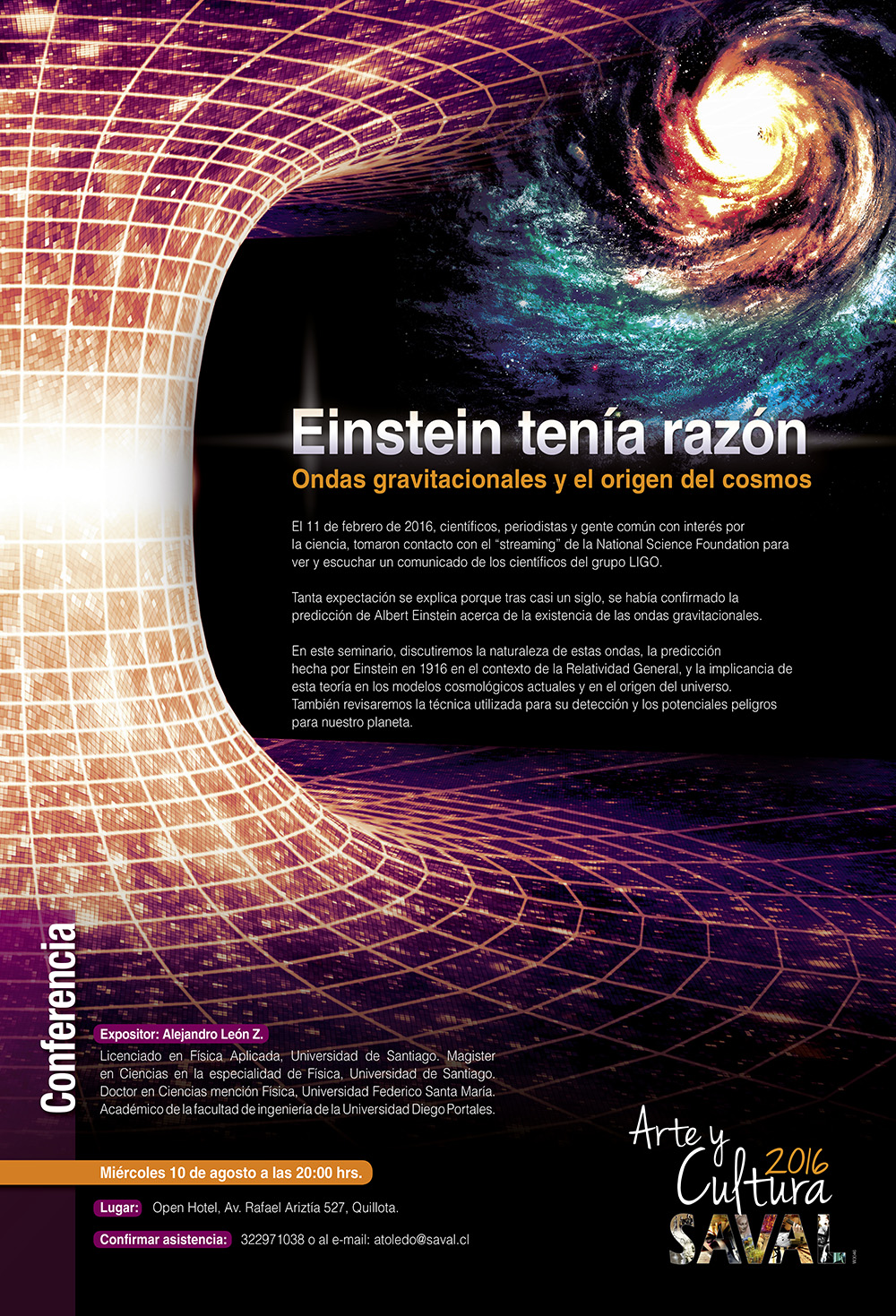 Einstein tenía razón

Ondas gravitacionales y el origen del cosmos

El 11 de febrero de 2016, científicos, periodistas y gente común con interés por la ciencia, tomaron contacto con el "streaming" de la National Science Foundation para ver y escuchar un comunicado de los científicos del grupo LIGO.

Tanta expectación se explica porque tras casi un siglo, se había confirmado la predicción de Albert Einstein acerca de la existencia de las ondas gravitacionales.

En este seminario, discutiremos la naturaleza de estas ondas, la predicción hecha por Einstein en 1916 en el contexto de la Relatividad General, y la implicancia de esta teoría en los modelos cosmológicos actuales y en el origen del universo. También revisaremos la técnica utilizada para su detección y los potenciales peligros para nuestro planeta.

Conferencia

Expositor: Alejandro León Z.

Licenciado en Física Aplicada, Universidad de Santiago. Magister en Ciencias en la especialidad de Física, Universidad de Santiago. Doctor en Ciencias mención Física, Universidad Federico Santa María. Académico de la facultad de ingeniería de la Universidad Diego Portales.

Miércoles 10 de agosto a las 20:00 hrs.

Lugar: Open Hotel, Av. Rafael Ariztía 527, Quillota.

Confirmar asistencia: 322971038 o al e-mail: atoledo@saval.cl

Arte y Cultura 2016
SAVAL